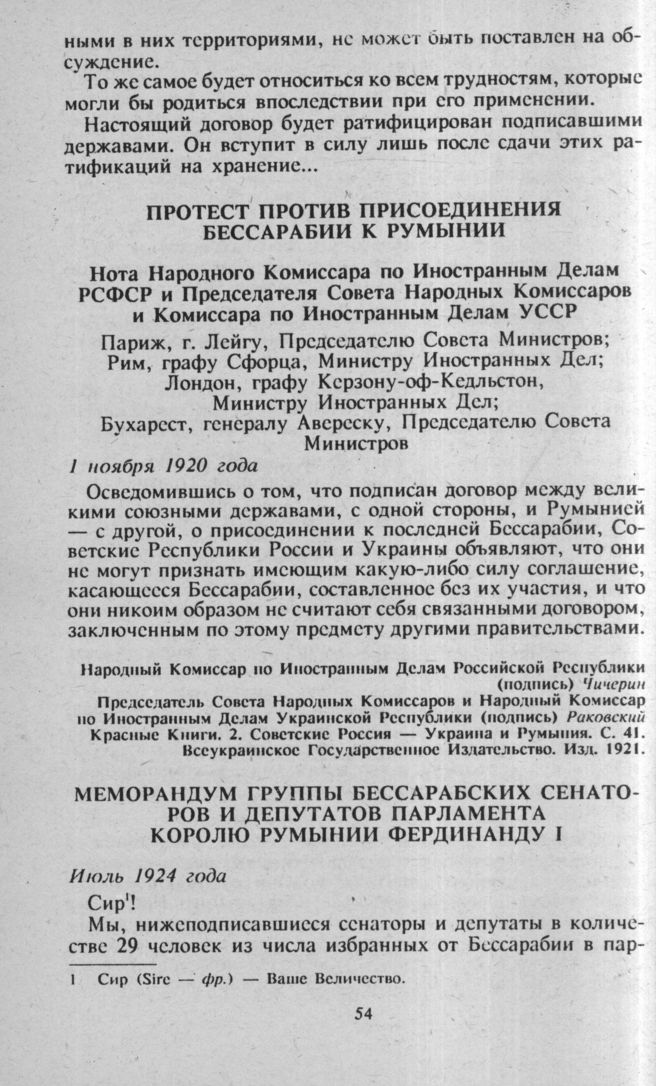 ными в них территориями, не может быть поставлен на обсуждение.

То же самое будет относиться ко всем трудностям, которые могли бы родиться впоследствии при его применении.

Настоящий договор будет ратифицирован подписавшими державами. Он вступит в силу лишь после сдачи этих ратификаций на хранение...

ПРОТЕСТ ПРОТИВ ПРИСОЕДИНЕНИЯ БЕССАРАБИИ К РУМЫНИИ

Нота Народного Комиссара по Иностранным Делам РСФСР и Председателя Совета Народных Комиссаров и Комиссара по Иностранным Делам УССР

Париж, г. Лейгу, Председателю Совета Министров;
Рим, графу Сфорца, Министру Иностранных Дел;
Лондон, графу Керзону-оф-Кедльстон, Министру Иностранных Дел;
Бухарест, генералу Авереску, Председателю Совета Министров

1 ноября 1920 года

Осведомившись о том, что подписан договор между великими союзными державами, с одной стороны, и Румынией — с другой, о присоединении к последней Бессарабии, Советские Республики России и Украины объявляют, что они не могут признать имеющим какую-либо силу соглашение, касающееся Бессарабии, составленное без их участия, и что они никоим образом не считают себя связанными договором, заключенным по этому предмету другими правительствами.

Народный Комиссар по Иностранным Делам Российской Республики (подпись) Чичерин
Председатель Совета Народных Комиссаров и Народный Комиссар по Иностранным Делам Украинской Республики (подпись) Раковский
Красные Книги. 2. Советские Россия — Украина и Румыния. С. 41. Всеукраинское Государственное Издательство. Изд. 1921.

МЕМОРАНДУМ ГРУППЫ БЕССАРАБСКИХ СЕНАТОРОВ И ДЕПУТАТОВ ПАРЛАМЕНТА КОРОЛЮ РУМЫНИИ ФЕРДИНАНДУ I

Июль 1924 года

Сир$^1$!

Мы, нижеподписавшиеся сенаторы и депутаты в количестве 29 человек из числа избранных от Бессарабии в пар-

1 Сир (Sire — фр.) — Ваше Величество.

54